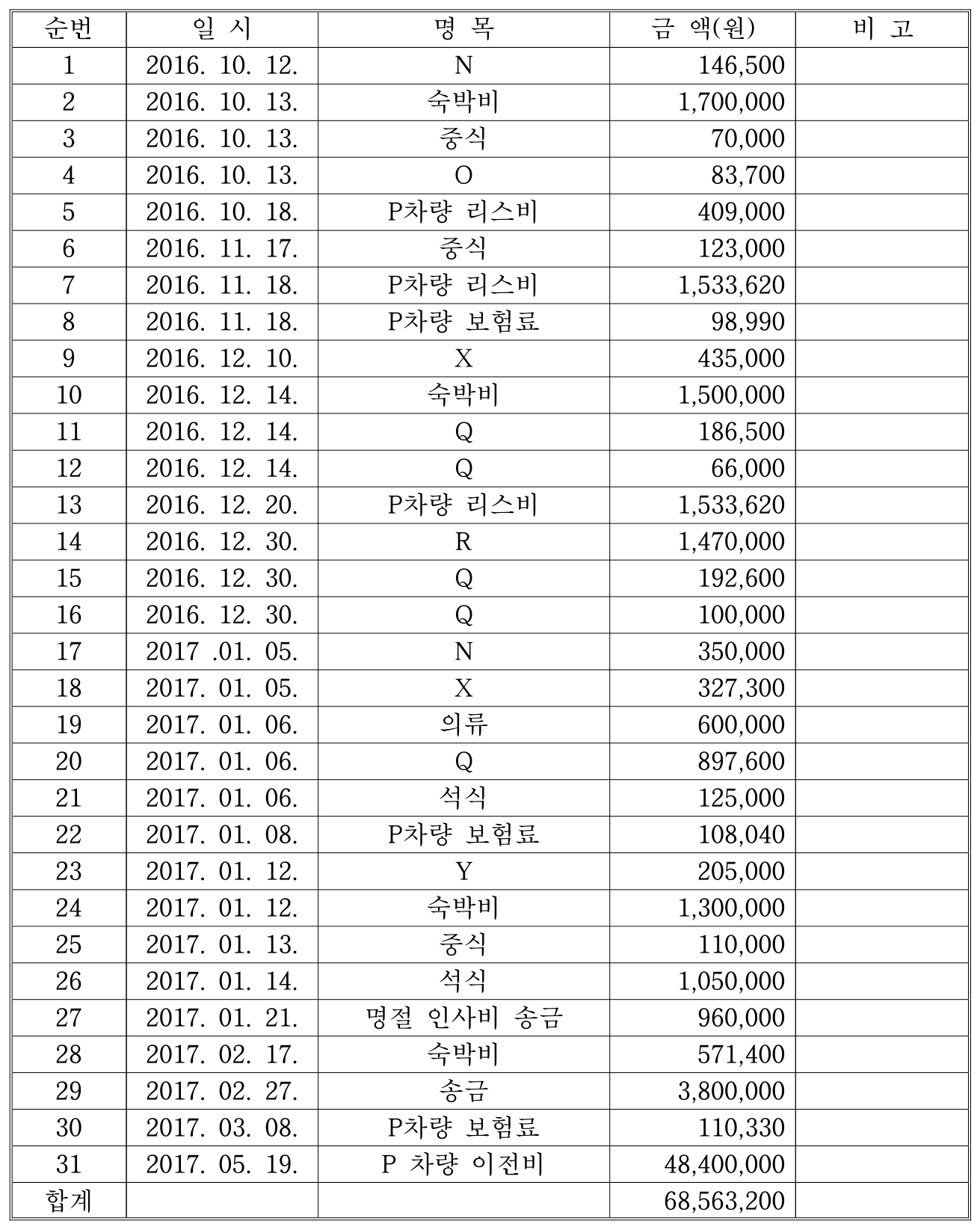 | 순번 | 일 시 | 명 목 | 금 액(원) | 비 고 |
|---|---|---|---|---|
| 1 | 2016. 10. 12. | N | 146,500 | |
| 2 | 2016. 10. 13. | 숙박비 | 1,700,000 | |
| 3 | 2016. 10. 13. | 중식 | 70,000 | |
| 4 | 2016. 10. 13. | O | 83,700 | |
| 5 | 2016. 10. 18. | P차량 리스비 | 409,000 | |
| 6 | 2016. 11. 17. | 중식 | 123,000 | |
| 7 | 2016. 11. 18. | P차량 리스비 | 1,533,620 | |
| 8 | 2016. 11. 18. | P차량 보험료 | 98,990 | |
| 9 | 2016. 12. 10. | X | 435,000 | |
| 10 | 2016. 12. 14. | 숙박비 | 1,500,000 | |
| 11 | 2016. 12. 14. | Q | 186,500 | |
| 12 | 2016. 12. 14. | Q | 66,000 | |
| 13 | 2016. 12. 20. | P차량 리스비 | 1,533,620 | |
| 14 | 2016. 12. 30. | R | 1,470,000 | |
| 15 | 2016. 12. 30. | Q | 192,600 | |
| 16 | 2016. 12. 30. | Q | 100,000 | |
| 17 | 2017 .01. 05. | N | 350,000 | |
| 18 | 2017. 01. 05. | X | 327,300 | |
| 19 | 2017. 01. 06. | 의류 | 600,000 | |
| 20 | 2017. 01. 06. | Q | 897,600 | |
| 21 | 2017. 01. 06. | 석식 | 125,000 | |
| 22 | 2017. 01. 08. | P차량 보험료 | 108,040 | |
| 23 | 2017. 01. 12. | Y | 205,000 | |
| 24 | 2017. 01. 12. | 숙박비 | 1,300,000 | |
| 25 | 2017. 01. 13. | 중식 | 110,000 | |
| 26 | 2017. 01. 14. | 석식 | 1,050,000 | |
| 27 | 2017. 01. 21. | 명절 인사비 송금 | 960,000 | |
| 28 | 2017. 02. 17. | 숙박비 | 571,400 | |
| 29 | 2017. 02. 27. | 송금 | 3,800,000 | |
| 30 | 2017. 03. 08. | P차량 보험료 | 110,330 | |
| 31 | 2017. 05. 19. | P 차량 이전비 | 48,400,000 | |
| 합계 | | | 68,563,200 | |